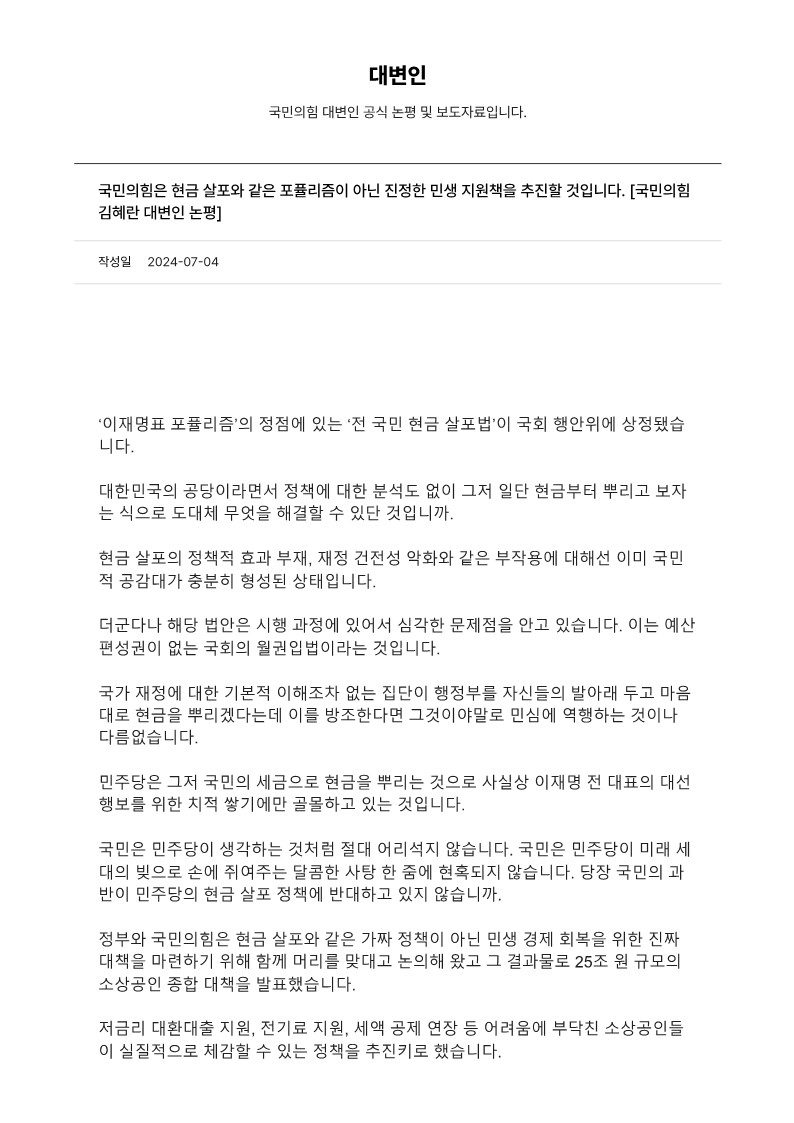 대변인

국민의힘 대변인 공식 논평 및 보도자료입니다.

국민의힘은 현금 살포와 같은 포퓰리즘이 아닌 진정한 민생 지원책을 추진할 것입니다. [국민의힘 김혜란 대변인 논평]

작성일 2024-07-04

‘이재명표 포퓰리즘’의 정점에 있는 ‘전 국민 현금 살포법’이 국회 행안위에 상정됐습니다.

대한민국의 공당이라면서 정책에 대한 분석도 없이 그저 일단 현금부터 뿌리고 보자는 식으로 도대체 무엇을 해결할 수 있단 것입니까.

현금 살포의 정책적 효과 부재, 재정 건전성 악화와 같은 부작용에 대해선 이미 국민적 공감대가 충분히 형성된 상태입니다.

더군다나 해당 법안은 시행 과정에 있어서 심각한 문제점을 안고 있습니다. 이는 예산편성권이 없는 국회의 월권입법이라는 것입니다.

국가 재정에 대한 기본적 이해조차 없는 집단이 행정부를 자신들의 발아래 두고 마음대로 현금을 뿌리겠다는데 이를 방조한다면 그것이야말로 민심에 역행하는 것이나 다름없습니다.

민주당은 그저 국민의 세금으로 현금을 뿌리는 것으로 사실상 이재명 전 대표의 대선 행보를 위한 치적 쌓기에만 골몰하고 있는 것입니다.

국민은 민주당이 생각하는 것처럼 절대 어리석지 않습니다. 국민은 민주당이 미래 세대의 빚으로 손에 쥐여주는 달콤한 사탕 한 줌에 현혹되지 않습니다. 당장 국민의 과반이 민주당의 현금 살포 정책에 반대하고 있지 않습니까.

정부와 국민의힘은 현금 살포와 같은 가짜 정책이 아닌 민생 경제 회복을 위한 진짜 대책을 마련하기 위해 함께 머리를 맞대고 논의해 왔고 그 결과물로 25조 원 규모의 소상공인 종합 대책을 발표했습니다.

저금리 대환대출 지원, 전기료 지원, 세액 공제 연장 등 어려움에 부닥친 소상공인들이 실질적으로 체감할 수 있는 정책을 추진키로 했습니다.